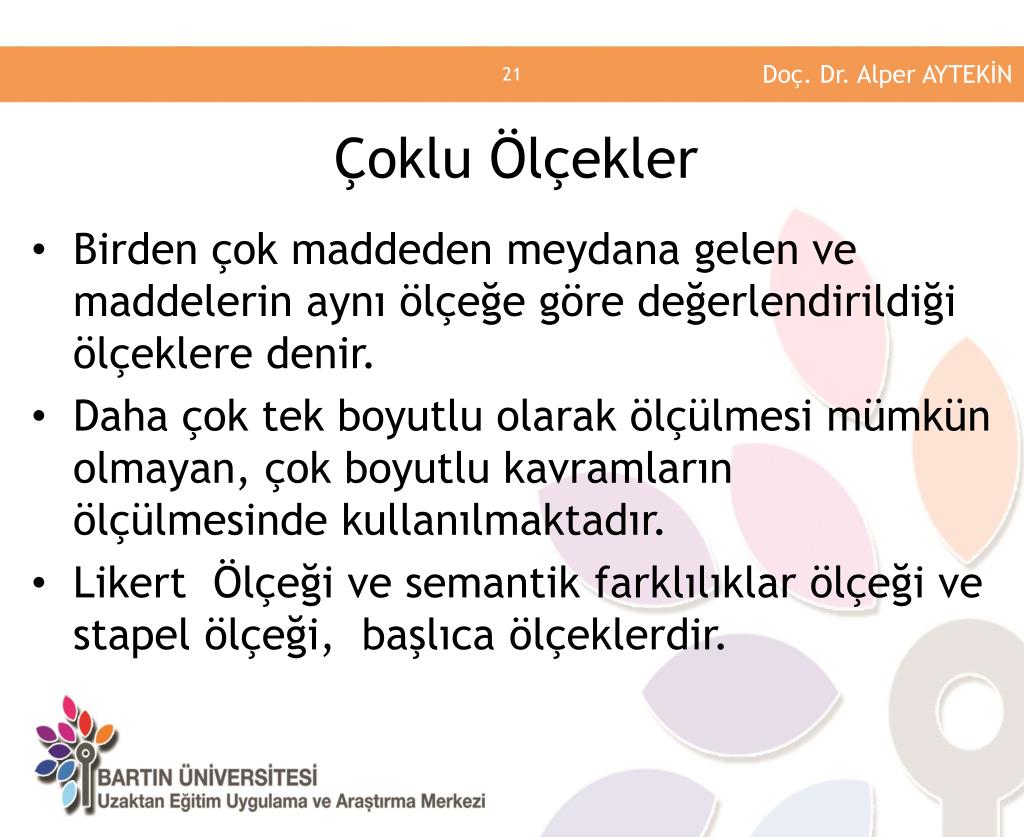 21

Doç. Dr. Alper AYTEKİN

Çoklu Ölçekler

• Birden çok maddeden meydana gelen ve maddelerin aynı ölçeğe göre değerlendirildiği ölçeklere denir.
• Daha çok tek boyutlu olarak ölçülmesi mümkün olmayan, çok boyutlu kavramların ölçülmesinde kullanılmaktadır.
• Likert Ölçeği ve semantik farklılıklar ölçeği ve stapel ölçeği, başlıca ölçeklerdir.

BARTIN ÜNİVERSİTESİ
Uzaktan Eğitim Uygulama ve Araştırma Merkezi